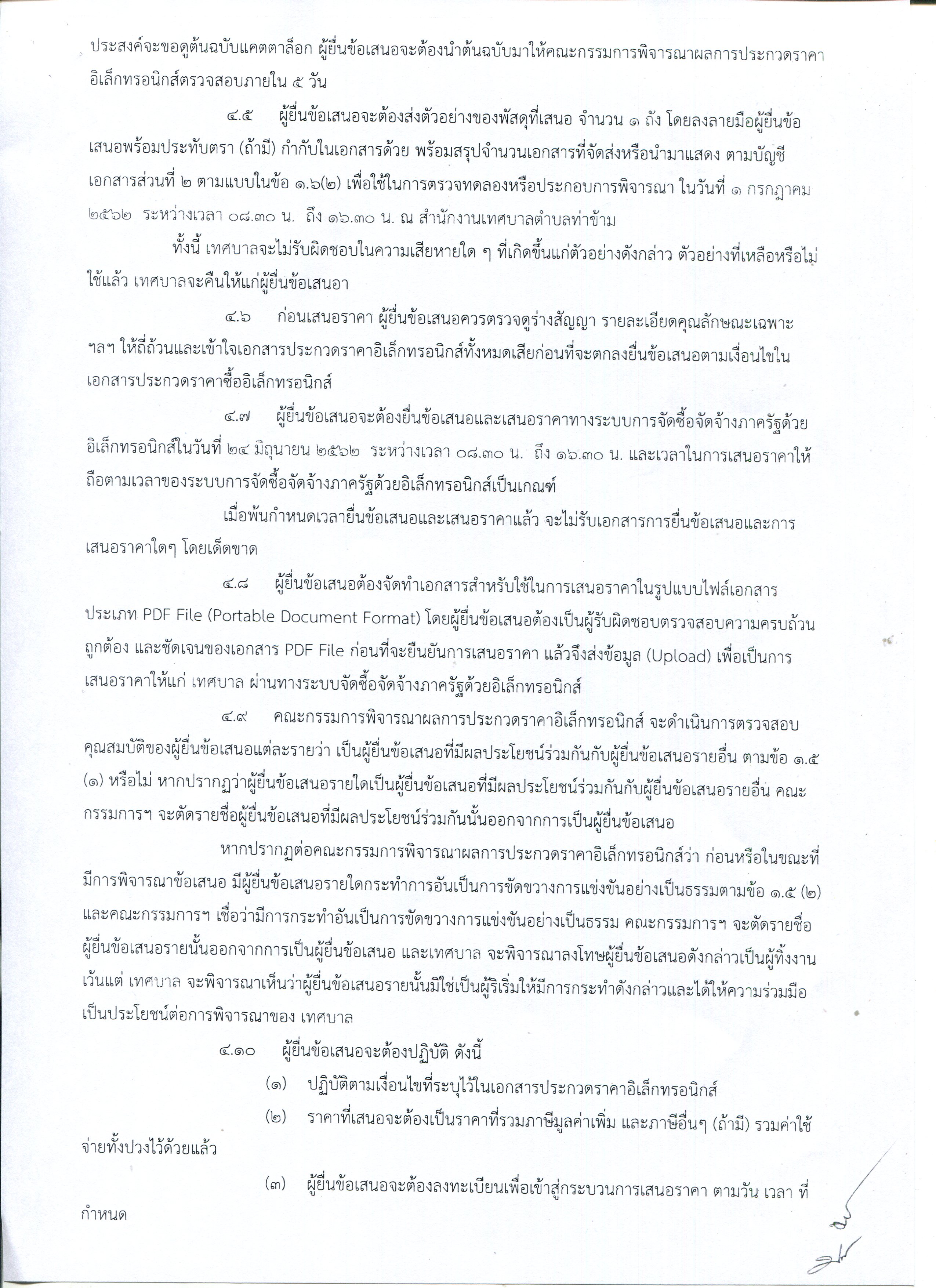 ประสงค์จะขอดูต้นฉบับแคตตาล็อก ผู้ยื่นข้อเสนอจะต้องนำต้นฉบับมาให้คณะกรรมการพิจารณาผลการประกวดราคาอิเล็กทรอนิกส์ตรวจสอบภายใน ๕ วัน

๔.๕ ผู้ยื่นข้อเสนอจะต้องส่งตัวอย่างของพัสดุที่เสนอ จำนวน ๑ ถัง โดยลงลายมือผู้ยื่นข้อเสนอพร้อมประทับตรา (ถ้ามี) กำกับในเอกสารด้วย พร้อมสรุปจำนวนเอกสารที่จัดส่งหรือนำมาแสดง ตามบัญชีเอกสารส่วนที่ ๒ ตามแบบในข้อ ๑.๖(๒) เพื่อใช้ในการตรวจทดลองหรือประกอบการพิจารณา ในวันที่ ๑ กรกฎาคม ๒๕๖๒ ระหว่างเวลา ๐๘.๓๐ น. ถึง ๑๖.๓๐ น. ณ สำนักงานเทศบาลตำบลท่าข้าม

ทั้งนี้ เทศบาลจะไม่รับผิดชอบในความเสียหายใด ๆ ที่เกิดขึ้นแก่ตัวอย่างดังกล่าว ตัวอย่างที่เหลือหรือไม่ใช้แล้ว เทศบาลจะคืนให้แก่ผู้ยื่นข้อเสนอา

๔.๖ ก่อนเสนอราคา ผู้ยื่นข้อเสนอควรตรวจดูร่างสัญญา รายละเอียดคุณลักษณะเฉพาะ ฯลฯ ให้ถี่ถ้วนและเข้าใจเอกสารประกวดราคาอิเล็กทรอนิกส์ทั้งหมดเสียก่อนที่จะตกลงยื่นข้อเสนอตามเงื่อนไขในเอกสารประกวดราคาซื้ออิเล็กทรอนิกส์

๔.๗ ผู้ยื่นข้อเสนอจะต้องยื่นข้อเสนอและเสนอราคาทางระบบการจัดซื้อจัดจ้างภาครัฐด้วยอิเล็กทรอนิกส์ในวันที่ ๒๔ มิถุนายน ๒๕๖๒ ระหว่างเวลา ๐๘.๓๐ น. ถึง ๑๖.๓๐ น. และเวลาในการเสนอราคาให้ถือตามเวลาของระบบการจัดซื้อจัดจ้างภาครัฐด้วยอิเล็กทรอนิกส์เป็นเกณฑ์

เมื่อพ้นกำหนดเวลายื่นข้อเสนอและเสนอราคาแล้ว จะไม่รับเอกสารการยื่นข้อเสนอและการเสนอราคาใดๆ โดยเด็ดขาด

๔.๘ ผู้ยื่นข้อเสนอต้องจัดทำเอกสารสำหรับใช้ในการเสนอราคาในรูปแบบไฟล์เอกสารประเภท PDF File (Portable Document Format) โดยผู้ยื่นข้อเสนอต้องเป็นผู้รับผิดชอบตรวจสอบความครบถ้วน ถูกต้อง และชัดเจนของเอกสาร PDF File ก่อนที่จะยืนยันการเสนอราคา แล้วจึงส่งข้อมูล (Upload) เพื่อเป็นการเสนอราคาให้แก่ เทศบาล ผ่านทางระบบจัดซื้อจัดจ้างภาครัฐด้วยอิเล็กทรอนิกส์

๔.๙ คณะกรรมการพิจารณาผลการประกวดราคาอิเล็กทรอนิกส์ จะดำเนินการตรวจสอบคุณสมบัติของผู้ยื่นข้อเสนอแต่ละรายว่า เป็นผู้ยื่นข้อเสนอที่มีผลประโยชน์ร่วมกันกับผู้ยื่นข้อเสนอรายอื่น ตามข้อ ๑.๕ (๑) หรือไม่ หากปรากฏว่าผู้ยื่นข้อเสนอรายใดเป็นผู้ยื่นข้อเสนอที่มีผลประโยชน์ร่วมกันกับผู้ยื่นข้อเสนอรายอื่น คณะกรรมการฯ จะตัดรายชื่อผู้ยื่นข้อเสนอที่มีผลประโยชน์ร่วมกันนั้นออกจากการเป็นผู้ยื่นข้อเสนอ

หากปรากฏต่อคณะกรรมการพิจารณาผลการประกวดราคาอิเล็กทรอนิกส์ว่า ก่อนหรือในขณะที่มีการพิจารณาข้อเสนอ มีผู้ยื่นข้อเสนอรายใดกระทำการอันเป็นการขัดขวางการแข่งขันอย่างเป็นธรรมตามข้อ ๑.๕ (๒) และคณะกรรมการฯ เชื่อว่ามีการกระทำอันเป็นการขัดขวางการแข่งขันอย่างเป็นธรรม คณะกรรมการฯ จะตัดรายชื่อผู้ยื่นข้อเสนอรายนั้นออกจากการเป็นผู้ยื่นข้อเสนอ และเทศบาล จะพิจารณาลงโทษผู้ยื่นข้อเสนอดังกล่าวเป็นผู้ทิ้งงาน เว้นแต่ เทศบาล จะพิจารณาเห็นว่าผู้ยื่นข้อเสนอรายนั้นมิใช่เป็นผู้ริเริ่มให้มีการกระทำดังกล่าวและได้ให้ความร่วมมือเป็นประโยชน์ต่อการพิจารณาของ เทศบาล

๔.๑๐ ผู้ยื่นข้อเสนอจะต้องปฏิบัติ ดังนี้

(๑) ปฏิบัติตามเงื่อนไขที่ระบุไว้ในเอกสารประกวดราคาอิเล็กทรอนิกส์

(๒) ราคาที่เสนอจะต้องเป็นราคาที่รวมภาษีมูลค่าเพิ่ม และภาษีอื่นๆ (ถ้ามี) รวมค่าใช้จ่ายทั้งปวงไว้ด้วยแล้ว

(๓) ผู้ยื่นข้อเสนอจะต้องลงทะเบียนเพื่อเข้าสู่กระบวนการเสนอราคา ตามวัน เวลา ที่กำหนด